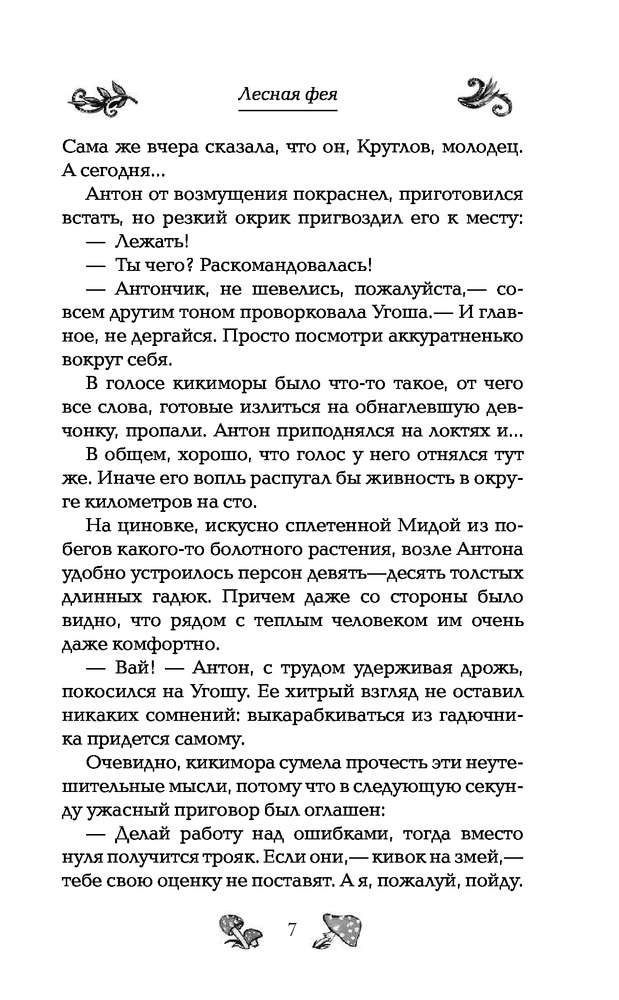 Лесная фея

Сама же вчера сказала, что он, Круглов, молодец. А сегодня...

Антон от возмущения покраснел, приготовился встать, но резкий окрик пригвоздил его к месту:

— Лежать!

— Ты чего? Раскомандовалась!

— Антончик, не шевелись, пожалуйста,— совсем другим тоном проворковала Угоша.— И главное, не дергайся. Просто посмотри аккуратненько вокруг себя.

В голосе кикиморы было что-то такое, от чего все слова, готовые излиться на обнаглевшую девчонку, пропали. Антон приподнялся на локтях и...

В общем, хорошо, что голос у него отнялся тут же. Иначе его вопль распугал бы живность в округе километров на сто.

На циновке, искусно сплетенной Мидой из побегов какого-то болотного растения, возле Антона удобно устроилось персон девять—десять толстых длинных гадюк. Причем даже со стороны было видно, что рядом с теплым человеком им очень даже комфортно.

— Вай! — Антон, с трудом удерживая дрожь, покосился на Угошу. Ее хитрый взгляд не оставил никаких сомнений: выкарабкиваться из гадючника придется самому.

Очевидно, кикимора сумела прочесть эти неутешительные мысли, потому что в следующую секунду ужасный приговор был оглашен:

— Делай работу над ошибками, тогда вместо нуля получится трояк. Если они,— кивок на змей,— тебе свою оценку не поставят. А я, пожалуй, пойду.

7